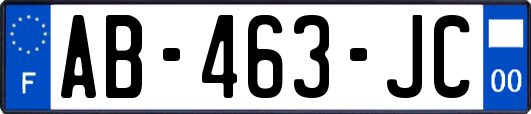 F
AB-463-JC
00